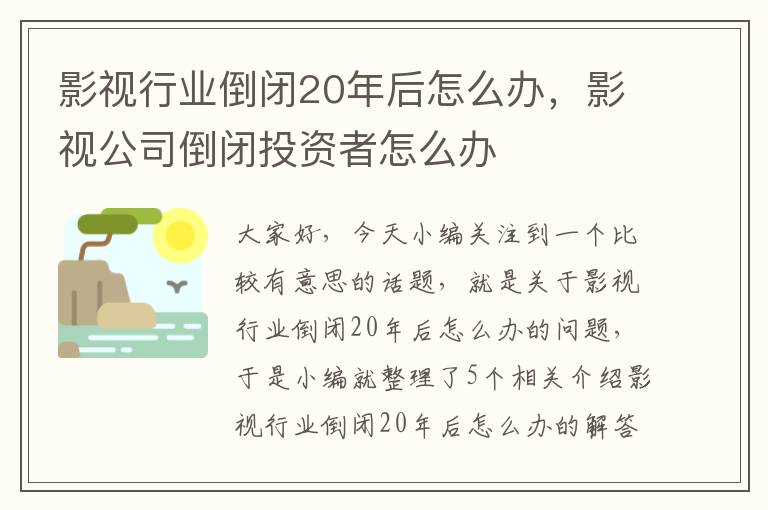 影视行业倒闭20年后怎么办，影视公司倒闭投资者怎么办

大家好，今天小编关注到一个比较有意思的话题，就是关于影视行业倒闭20年后怎么办的问题，于是小编就整理了5个相关介绍影视行业倒闭20年后怎么办的解答